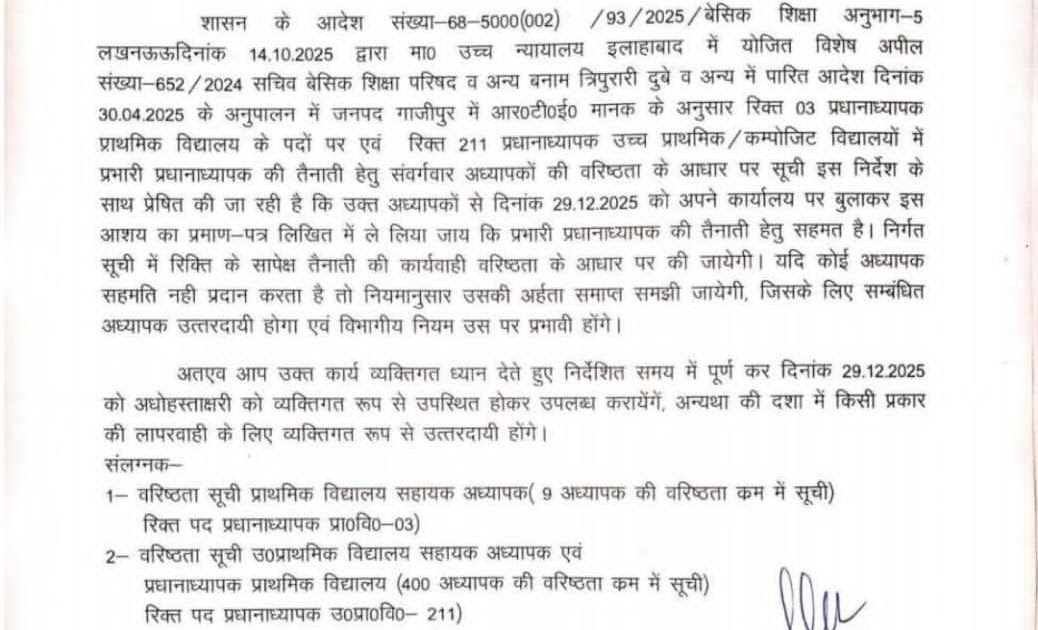 शासन के आदेश संख्या–68–5000(002) /93/2025/बेसिक शिक्षा अनुभाग–5 लखनऊदिनांक 14.10.2025 द्वारा मा0 उच्च न्यायालय इलाहाबाद में योजित विशेष अपील संख्या–652/2024 सचिव बेसिक शिक्षा परिषद व अन्य बनाम त्रिपुरारी दुबे व अन्य में पारित आदेश दिनांक 30.04.2025 के अनुपालन में जनपद गाजीपुर में आर0टी0ई0 मानक के अनुसार रिक्त 03 प्रधानाध्यापक प्राथमिक विद्यालय के पदों पर एवं रिक्त 211 प्रधानाध्यापक उच्च प्राथमिक/कम्पोजिट विद्यालयों में प्रभारी प्रधानाध्यापक की तैनाती हेतु संवर्गवार अध्यापकों की वरिष्ठता के आधार पर सूची इस निर्देश के साथ प्रेषित की जा रही है कि उक्त अध्यापकों से दिनांक 29.12.2025 को अपने कार्यालय पर बुलाकर इस आशय का प्रमाण–पत्र लिखित में ले लिया जाय कि प्रभारी प्रधानाध्यापक की तैनाती हेतु सहमत है। निर्गत सूची में रिक्ति के सापेक्ष तैनाती की कार्यवाही वरिष्ठता के आधार पर की जायेगी। यदि कोई अध्यापक सहमति नही प्रदान करता है तो नियमानुसार उसकी अर्हता समाप्त समझी जायेगी, जिसके लिए सम्बंधित अध्यापक उत्तरदायी होगा एवं विभागीय नियम उस पर प्रभावी होंगे।

अतएव आप उक्त कार्य व्यक्तिगत ध्यान देते हुए निर्देशित समय में पूर्ण कर दिनांक 29.12.2025 को अधोहस्ताक्षरी को व्यक्तिगत रूप से उपस्थित होकर उपलब्ध करायेंगें, अन्यथा की दशा में किसी प्रकार की लापरवाही के लिए व्यक्तिगत रूप से उत्तरदायी होंगे।

संलग्नक–
1– वरिष्ठता सूची प्राथमिक विद्यालय सहायक अध्यापक( 9 अध्यापक की वरिष्ठता कम में सूची) रिक्त पद प्रधानाध्यापक प्रा0वि0–03)
2– वरिष्ठता सूची उ0प्राथमिक विद्यालय सहायक अध्यापक एवं प्रधानाध्यापक प्राथमिक विद्यालय (400 अध्यापक की वरिष्ठता कम में सूची) रिक्त पद प्रधानाध्यापक उ0प्रा0वि0– 211)